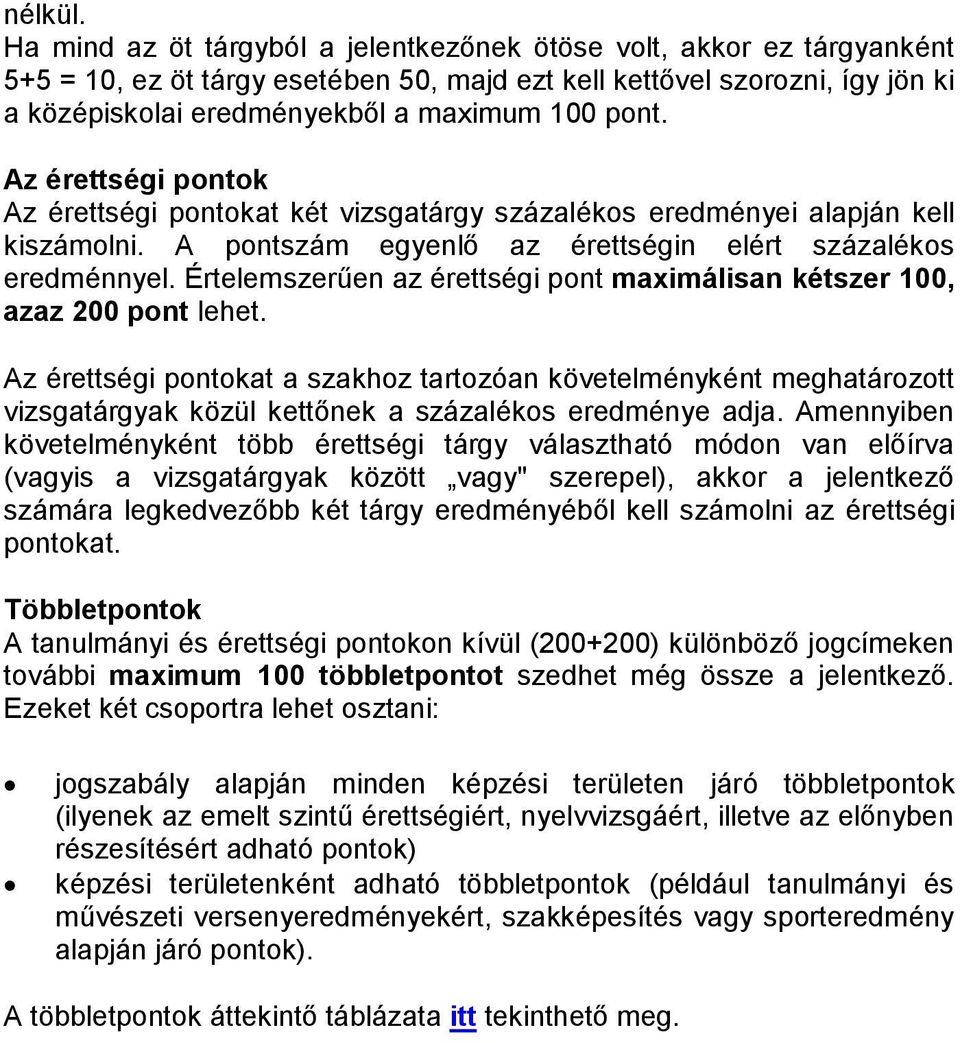 nélkül.
Ha mind az öt tárgyból a jelentkezőnek ötöse volt, akkor ez tárgyanként 5+5 = 10, ez öt tárgy esetében 50, majd ezt kell kettővel szorozni, így jön ki a középiskolai eredményekből a maximum 100 pont.

Az érettségi pontok
Az érettségi pontokat két vizsgatárgy százalékos eredményei alapján kell kiszámolni. A pontszám egyenlő az érettségin elért százalékos eredménnyel. Értelemszerűen az érettségi pont maximálisan kétszer 100, azaz 200 pont lehet.

Az érettségi pontokat a szakhoz tartozóan követelményként meghatározott vizsgatárgyak közül kettőnek a százalékos eredménye adja. Amennyiben követelményként több érettségi tárgy választható módon van előírva (vagyis a vizsgatárgyak között „vagy" szerepel), akkor a jelentkező számára legkedvezőbb két tárgy eredményéből kell számolni az érettségi pontokat.

Többletpontok
A tanulmányi és érettségi pontokon kívül (200+200) különböző jogcímeken további maximum 100 többletpontot szedhet még össze a jelentkező. Ezeket két csoportra lehet osztani:

• jogszabály alapján minden képzési területen járó többletpontok (ilyenek az emelt szintű érettségiért, nyelvvizsgáért, illetve az előnyben részesítésért adható pontok)
• képzési területenként adható többletpontok (például tanulmányi és művészeti versenyeredményekért, szakképesítés vagy sporteredmény alapján járó pontok).

A többletpontok áttekintő táblázata itt tekinthető meg.